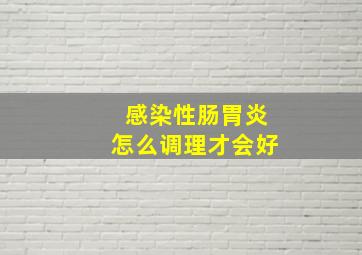 感染性肠胃炎
怎么调理才会好